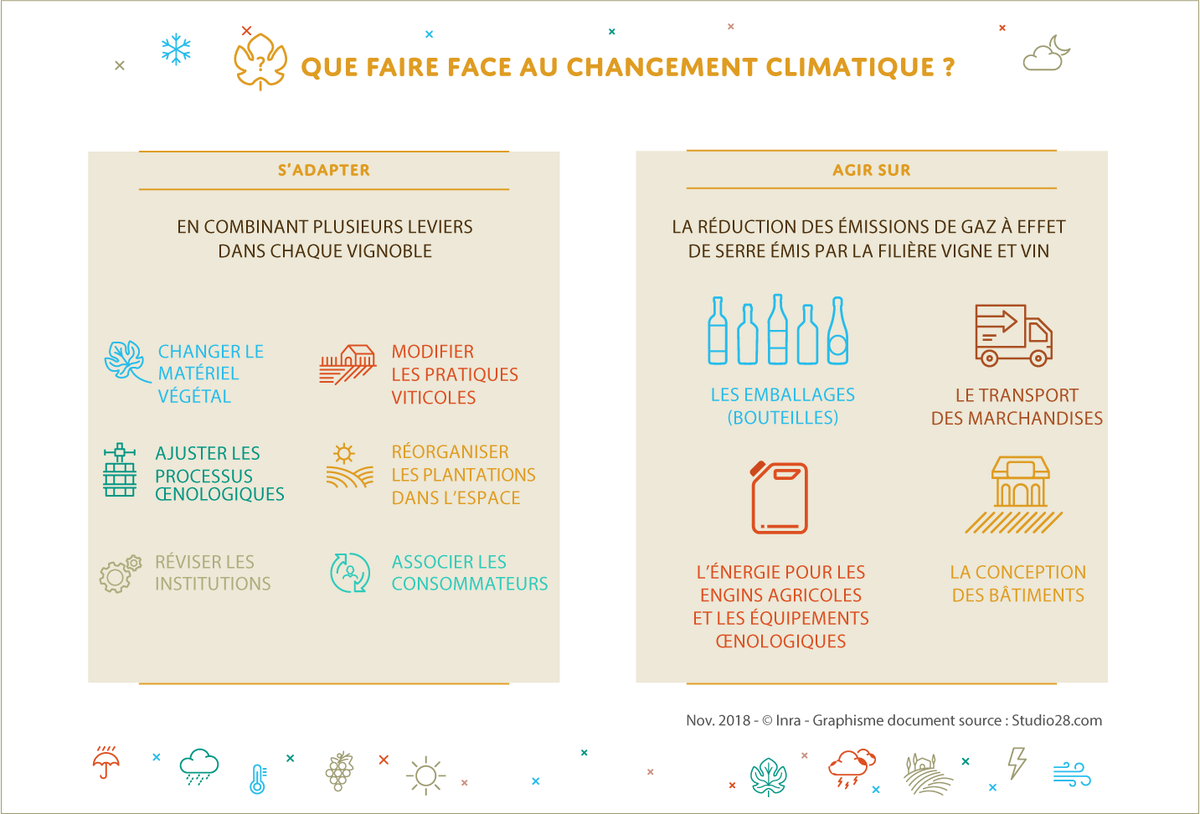 QUE FAIRE FACE AU CHANGEMENT CLIMATIQUE ?

S'ADAPTER

EN COMBINANT PLUSIEURS LEVIERS DANS CHAQUE VIGNOBLE

CHANGER LE MATÉRIEL VÉGÉTAL

MODIFIER LES PRATIQUES VITICOLES

AJUSTER LES PROCESSUS ŒNOLOGIQUES

RÉORGANISER LES PLANTATIONS DANS L'ESPACE

RÉVISER LES INSTITUTIONS

ASSOCIER LES CONSOMMATEURS

AGIR SUR

LA RÉDUCTION DES ÉMISSIONS DE GAZ À EFFET DE SERRE ÉMIS PAR LA FILIÈRE VIGNE ET VIN

LES EMBALLAGES (BOUTEILLES)

LE TRANSPORT DES MARCHANDISES

L'ÉNERGIE POUR LES ENGINS AGRICOLES ET LES ÉQUIPEMENTS ŒNOLOGIQUES

LA CONCEPTION DES BÂTIMENTS

Nov. 2018 - © Inra - Graphisme document source : Studio28.com